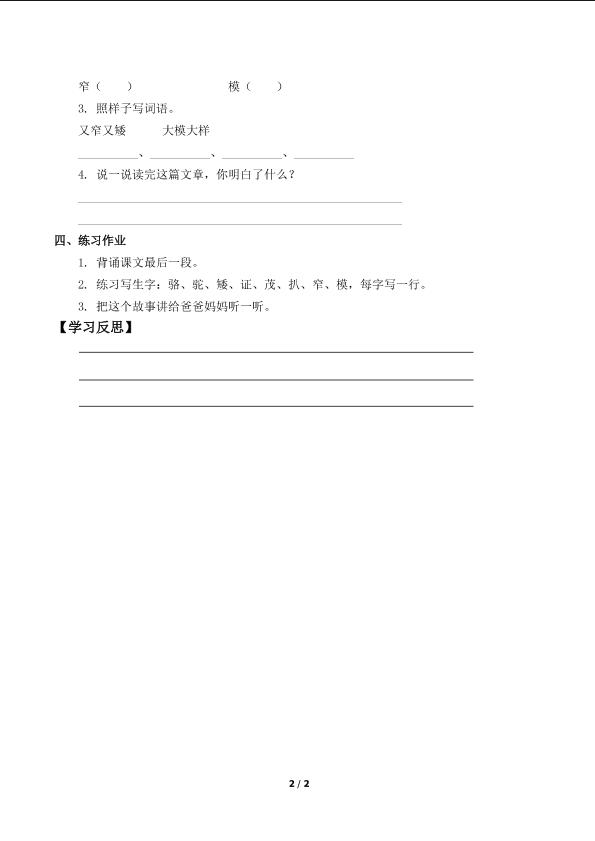 窄（　　）　　　　　　模（　　）

3. 照样子写词语。

又窄又矮　　　大模大样

__________、__________、__________、__________

4. 说一说读完这篇文章，你明白了什么？

四、练习作业

1. 背诵课文最后一段。

2. 练习写生字：骆、驼、矮、证、茂、扒、窄、模，每字写一行。

3. 把这个故事讲给爸爸妈妈听一听。

【学习反思】

2 / 2